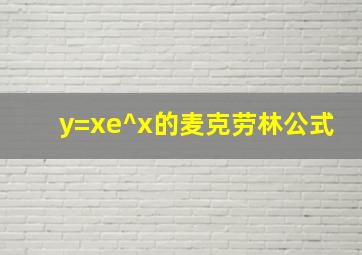 y=xe^x的麦克劳林公式